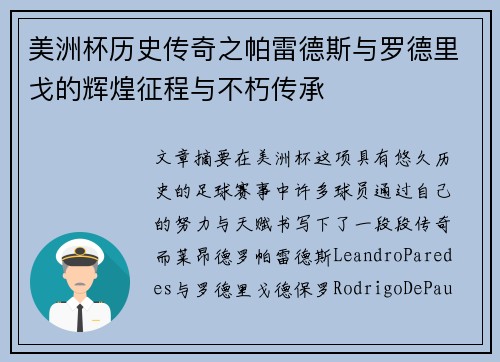 美洲杯历史传奇之帕雷德斯与罗德里戈的辉煌征程与不朽传承

文章摘要在美洲杯这项具有悠久历史的足球赛事中许多球员通过自己的努力与天赋书写下了一段段传奇而莱昂德罗帕雷德斯LeandroParedes与罗德里戈德保罗RodrigoDePau